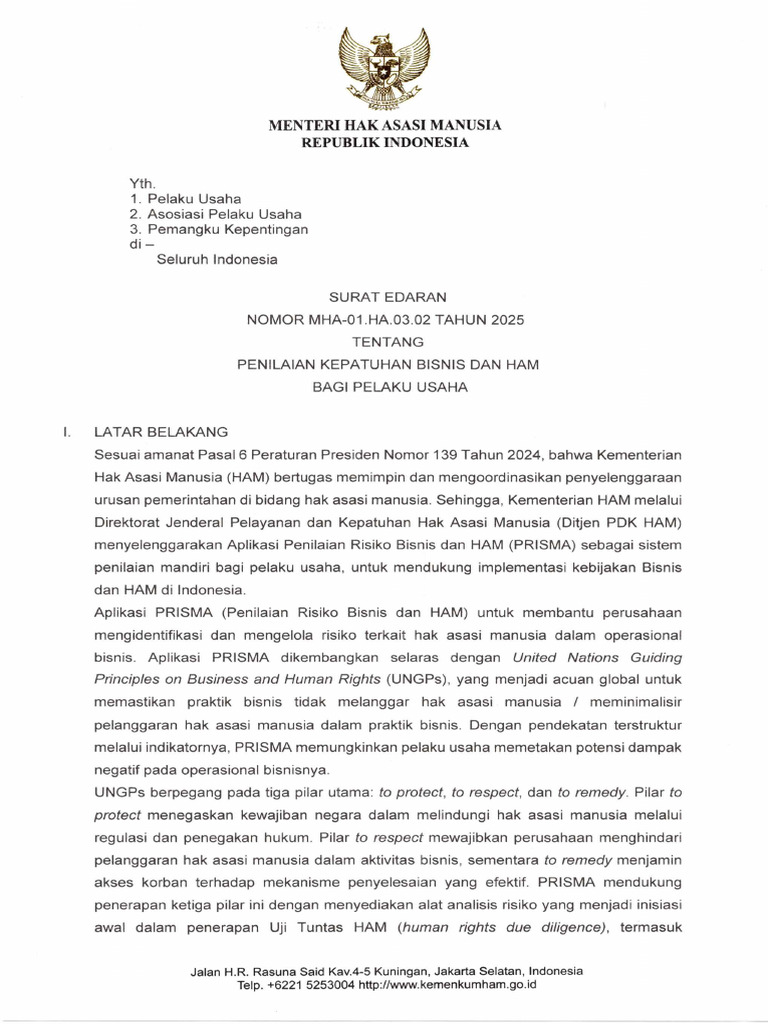 MENTERI HAK ASASI MANUSIA
REPUBLIK INDONESIA

Yth.
1. Pelaku Usaha
2. Asosiasi Pelaku Usaha
3. Pemangku Kepentingan
di –
Seluruh Indonesia

SURAT EDARAN
NOMOR MHA-01.HA.03.02 TAHUN 2025
TENTANG
PENILAIAN KEPATUHAN BISNIS DAN HAM
BAGI PELAKU USAHA

I. LATAR BELAKANG

Sesuai amanat Pasal 6 Peraturan Presiden Nomor 139 Tahun 2024, bahwa Kementerian Hak Asasi Manusia (HAM) bertugas memimpin dan mengoordinasikan penyelenggaraan urusan pemerintahan di bidang hak asasi manusia. Sehingga, Kementerian HAM melalui Direktorat Jenderal Pelayanan dan Kepatuhan Hak Asasi Manusia (Ditjen PDK HAM) menyelenggarakan Aplikasi Penilaian Risiko Bisnis dan HAM (PRISMA) sebagai sistem penilaian mandiri bagi pelaku usaha, untuk mendukung implementasi kebijakan Bisnis dan HAM di Indonesia.

Aplikasi PRISMA (Penilaian Risiko Bisnis dan HAM) untuk membantu perusahaan mengidentifikasi dan mengelola risiko terkait hak asasi manusia dalam operasional bisnis. Aplikasi PRISMA dikembangkan selaras dengan United Nations Guiding Principles on Business and Human Rights (UNGPs), yang menjadi acuan global untuk memastikan praktik bisnis tidak melanggar hak asasi manusia / meminimalisir pelanggaran hak asasi manusia dalam praktik bisnis. Dengan pendekatan terstruktur melalui indikatornya, PRISMA memungkinkan pelaku usaha memetakan potensi dampak negatif pada operasional bisnisnya.

UNGPs berpegang pada tiga pilar utama: to protect, to respect, dan to remedy. Pilar to protect menegaskan kewajiban negara dalam melindungi hak asasi manusia melalui regulasi dan penegakan hukum. Pilar to respect mewajibkan perusahaan menghindari pelanggaran hak asasi manusia dalam aktivitas bisnis, sementara to remedy menjamin akses korban terhadap mekanisme penyelesaian yang efektif. PRISMA mendukung penerapan ketiga pilar ini dengan menyediakan alat analisis risiko yang menjadi inisiasi awal dalam penerapan Uji Tuntas HAM (human rights due diligence), termasuk

Jalan H.R. Rasuna Said Kav.4-5 Kuningan, Jakarta Selatan, Indonesia
Telp. +6221 5253004 http://www.kemenkumham.go.id